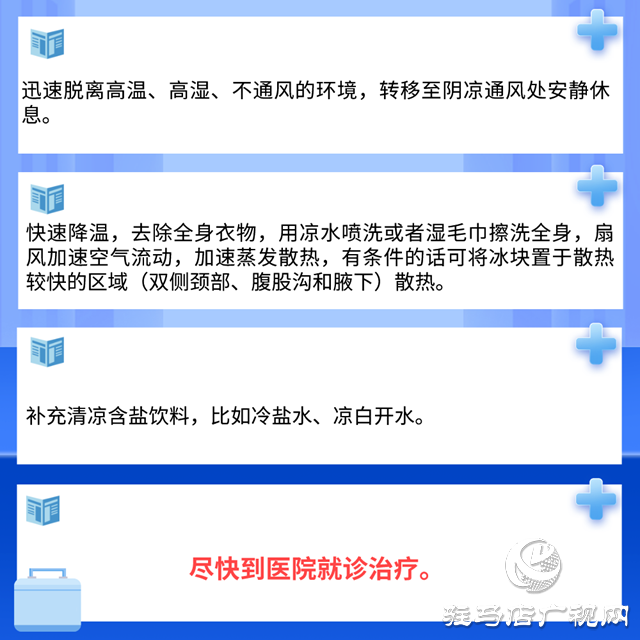 迅速脱离高温、高湿、不通风的环境，转移至阴凉通风处安静休息。

快速降温，去除全身衣物，用凉水喷洗或者湿毛巾擦洗全身，扇风加速空气流动，加速蒸发散热，有条件的话可将冰块置于散热较快的区域（双侧颈部、腹股沟和腋下）散热。

补充清凉含盐饮料，比如冷盐水、凉白开水。

尽快到医院就诊治疗。

驻马店广视网